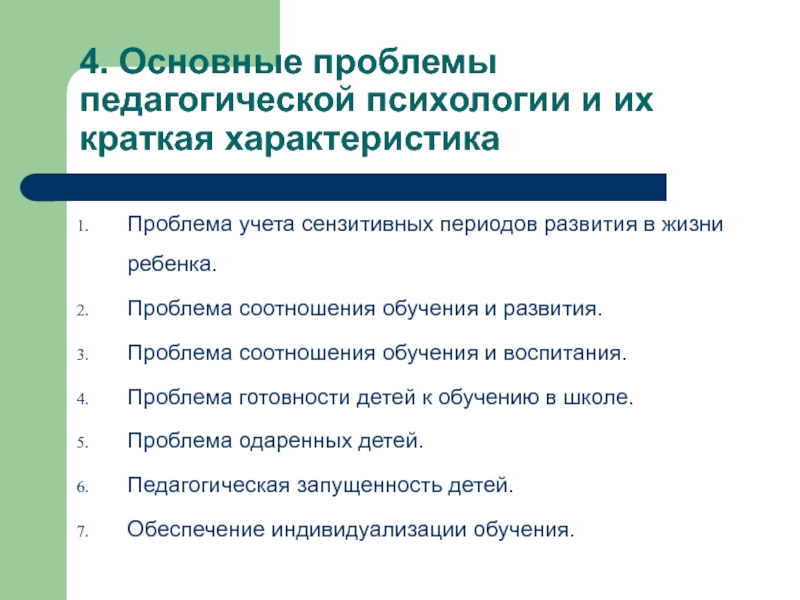 4. Основные проблемы педагогической психологии и их краткая характеристика

1. Проблема учета сензитивных периодов развития в жизни ребенка.
2. Проблема соотношения обучения и развития.
3. Проблема соотношения обучения и воспитания.
4. Проблема готовности детей к обучению в школе.
5. Проблема одаренных детей.
6. Педагогическая запущенность детей.
7. Обеспечение индивидуализации обучения.